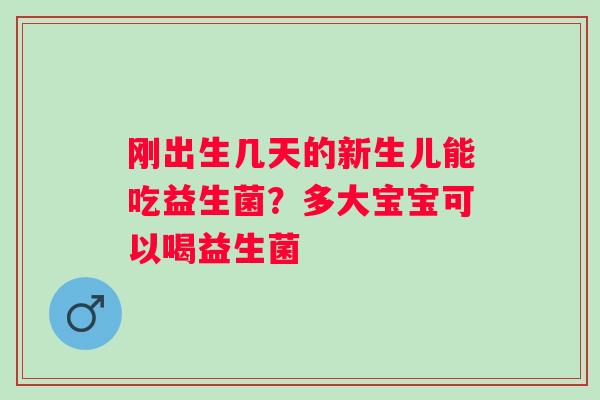 刚出生几天的新生儿能吃益生菌？多大宝宝可以喝益生菌

♂